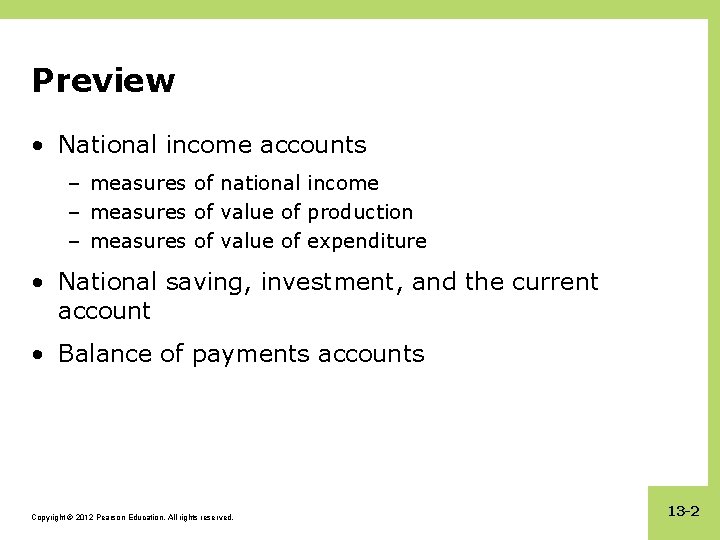 Preview

• National income accounts
– measures of national income
– measures of value of production
– measures of value of expenditure

• National saving, investment, and the current account

• Balance of payments accounts

Copyright © 2012 Pearson Education. All rights reserved.

13-2